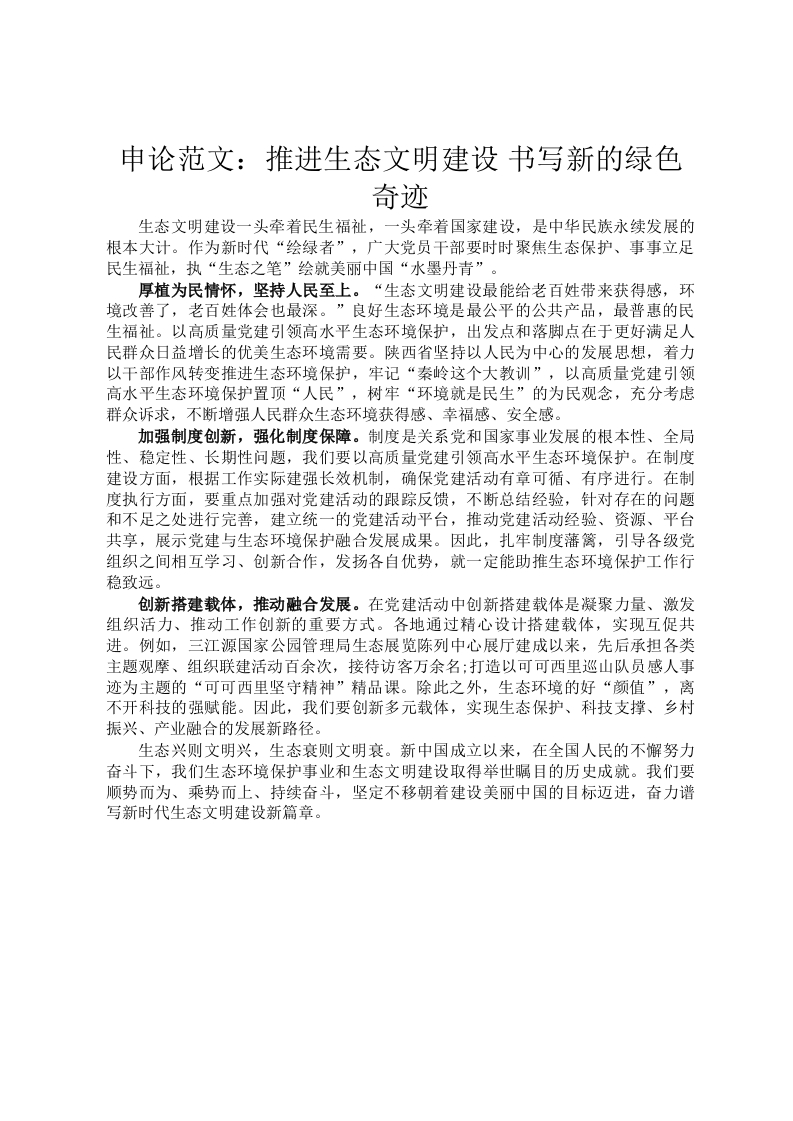 申论范文：推进生态文明建设 书写新的绿色奇迹

生态文明建设一头牵着民生福祉，一头牵着国家建设，是中华民族永续发展的根本大计。作为新时代“绘绿者”，广大党员干部要时时聚焦生态保护、事事立足民生福祉，执“生态之笔”绘就美丽中国“水墨丹青”。

厚植为民情怀，坚持人民至上。“生态文明建设最能给老百姓带来获得感，环境改善了，老百姓体会也最深。”良好生态环境是最公平的公共产品，最普惠的民生福祉。以高质量党建引领高水平生态环境保护，出发点和落脚点在于更好满足人民群众日益增长的优美生态环境需要。陕西省坚持以人民为中心的发展思想，着力以干部作风转变推进生态环境保护，牢记“秦岭这个大教训”，以高质量党建引领高水平生态环境保护置顶“人民”，树牢“环境就是民生”的为民观念，充分考虑群众诉求，不断增强人民群众生态环境获得感、幸福感、安全感。

加强制度创新，强化制度保障。制度是关系党和国家事业发展的根本性、全局性、稳定性、长期性问题，我们要以高质量党建引领高水平生态环境保护。在制度建设方面，根据工作实际建强长效机制，确保党建活动有章可循、有序进行。在制度执行方面，要重点加强对党建活动的跟踪反馈，不断总结经验，针对存在的问题和不足之处进行完善，建立统一的党建活动平台，推动党建活动经验、资源、平台共享，展示党建与生态环境保护融合发展成果。因此，扎牢制度藩篱，引导各级党组织之间相互学习、创新合作，发扬各自优势，就一定能助推生态环境保护工作行稳致远。

创新搭建载体，推动融合发展。在党建活动中创新搭建载体是凝聚力量、激发组织活力、推动工作创新的重要方式。各地通过精心设计搭建载体，实现互促共进。例如，三江源国家公园管理局生态展览陈列中心展厅建成以来，先后承担各类主题观摩、组织联建活动百余次，接待访客万余名;打造以可可西里巡山队员感人事迹为主题的“可可西里坚守精神”精品课。除此之外，生态环境的好“颜值”，离不开科技的强赋能。因此，我们要创新多元载体，实现生态保护、科技支撑、乡村振兴、产业融合的发展新路径。

生态兴则文明兴，生态衰则文明衰。新中国成立以来，在全国人民的不懈努力奋斗下，我们生态环境保护事业和生态文明建设取得举世瞩目的历史成就。我们要顺势而为、乘势而上、持续奋斗，坚定不移朝着建设美丽中国的目标迈进，奋力谱写新时代生态文明建设新篇章。